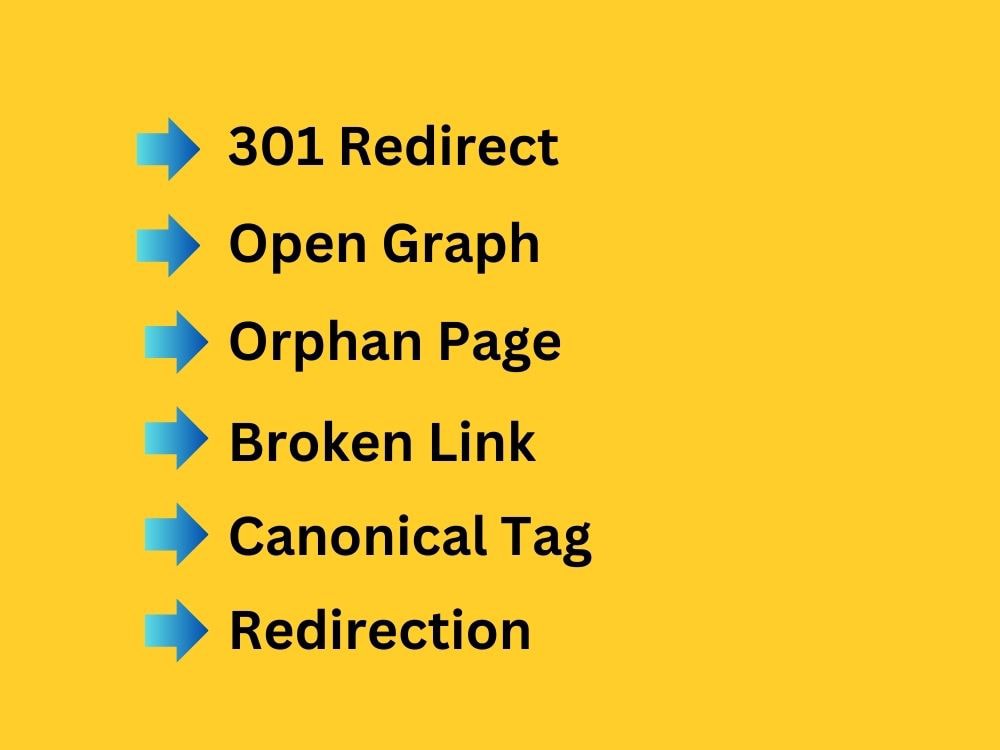 ➡ 301 Redirect
➡ Open Graph
➡ Orphan Page
➡ Broken Link
➡ Canonical Tag
➡ Redirection